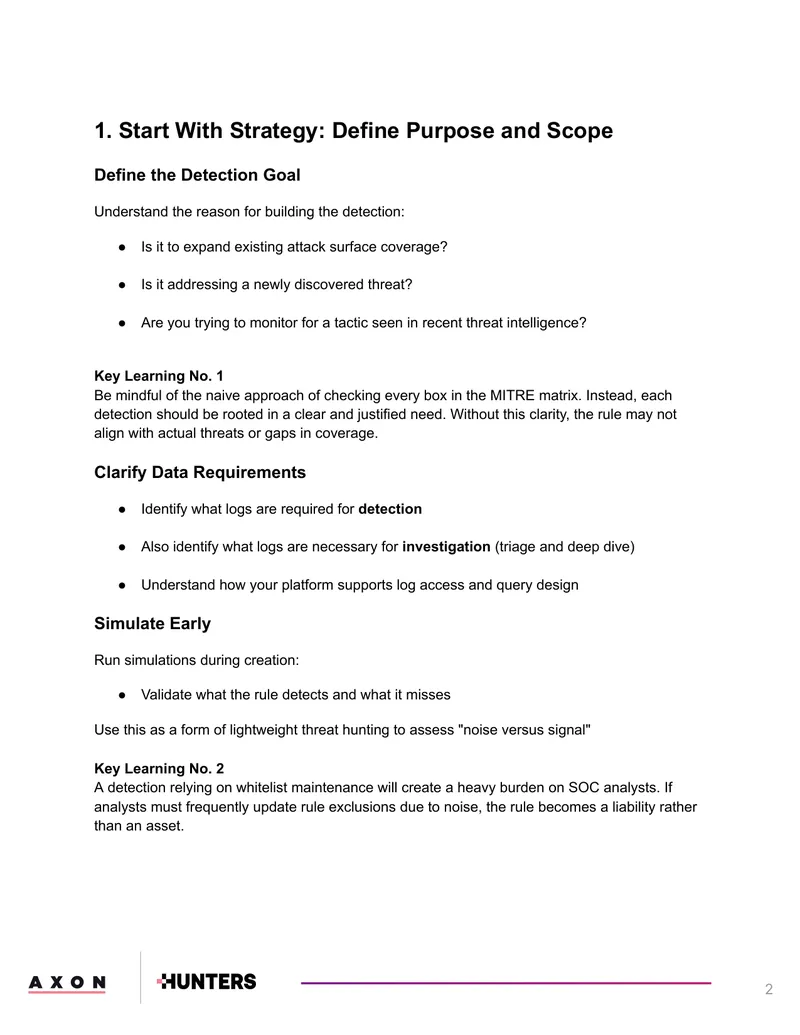 1. Start With Strategy: Define Purpose and Scope

Define the Detection Goal

Understand the reason for building the detection:

• Is it to expand existing attack surface coverage?

• Is it addressing a newly discovered threat?

• Are you trying to monitor for a tactic seen in recent threat intelligence?

Key Learning No. 1
Be mindful of the naive approach of checking every box in the MITRE matrix. Instead, each detection should be rooted in a clear and justified need. Without this clarity, the rule may not align with actual threats or gaps in coverage.

Clarify Data Requirements

• Identify what logs are required for detection

• Also identify what logs are necessary for investigation (triage and deep dive)

• Understand how your platform supports log access and query design

Simulate Early

Run simulations during creation:

• Validate what the rule detects and what it misses

Use this as a form of lightweight threat hunting to assess "noise versus signal"

Key Learning No. 2
A detection relying on whitelist maintenance will create a heavy burden on SOC analysts. If analysts must frequently update rule exclusions due to noise, the rule becomes a liability rather than an asset.

AXON HUNTERS

2